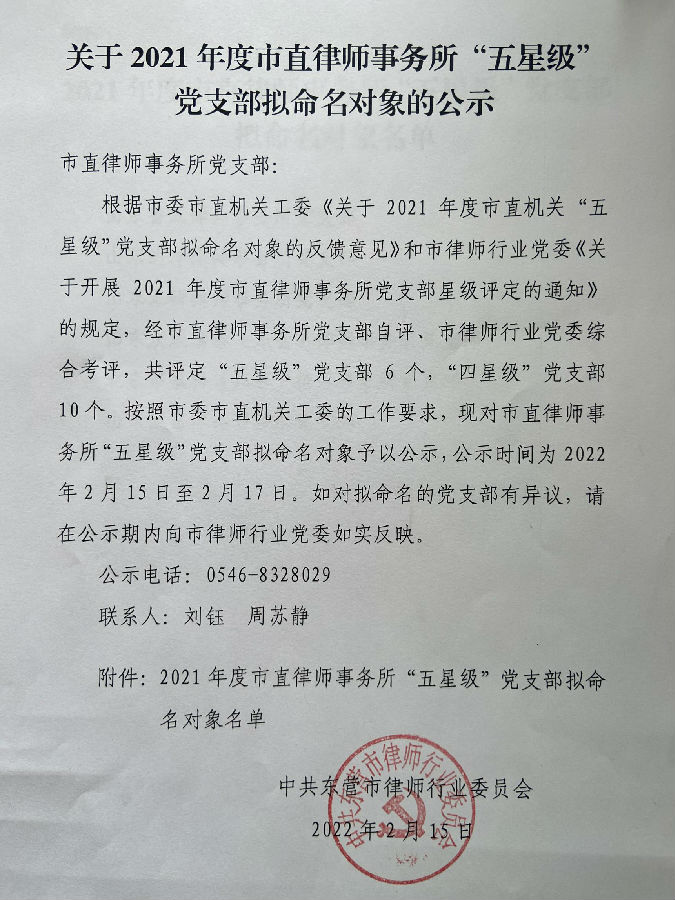 关于 2021 年度市直律师事务所“五星级”党支部拟命名对象的公示

市直律师事务所党支部:

根据市委市直机关工委《关于 2021 年度市直机关“五星级”党支部拟命名对象的反馈意见》和市律师行业党委《关于开展 2021 年度市直律师事务所党支部星级评定的通知》的规定，经市直律师事务所党支部自评、市律师行业党委综合考评，共评定“五星级”党支部 6 个，“四星级”党支部 10 个。按照市委市直机关工委的工作要求，现对市直律师事务所“五星级”党支部拟命名对象予以公示，公示时间为 2022 年 2 月 15 日至 2 月 17 日。如对拟命名的党支部有异议，请在公示期内向市律师行业党委如实反映。

公示电话：0546-8328029

联系人：刘钰 周苏静

附件：2021 年度市直律师事务所“五星级”党支部拟命名对象名单

中共东营市律师行业委员会

2022 年 2 月 15 日

中共东营市律师行业委员会